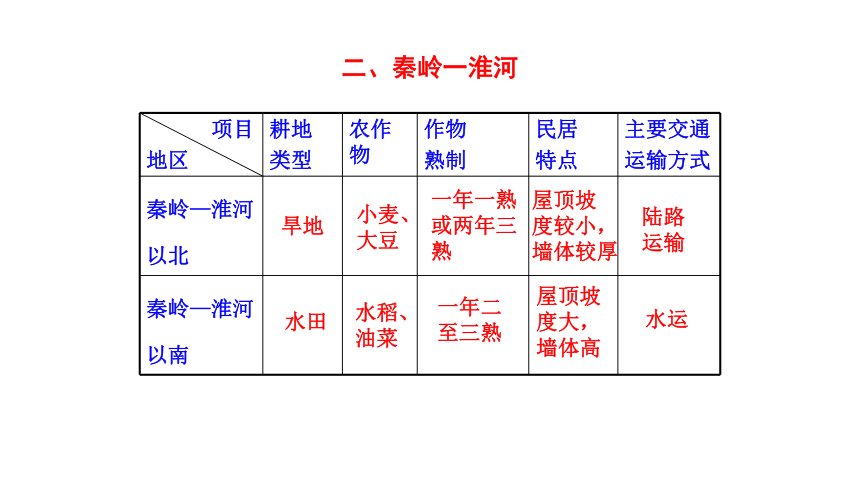 二、秦岭—淮河

| 项目 地区 | 耕地类型 | 农作物 | 作物熟制 | 民居特点 | 主要交通运输方式 |
|---|---|---|---|---|---|
| 秦岭—淮河以北 | 旱地 | 小麦、大豆 | 一年一熟或两年三熟 | 屋顶坡度较小，墙体较厚 | 陆路运输 |
| 秦岭—淮河以南 | 水田 | 水稻、油菜 | 一年二至三熟 | 屋顶坡度大，墙体高 | 水运 |